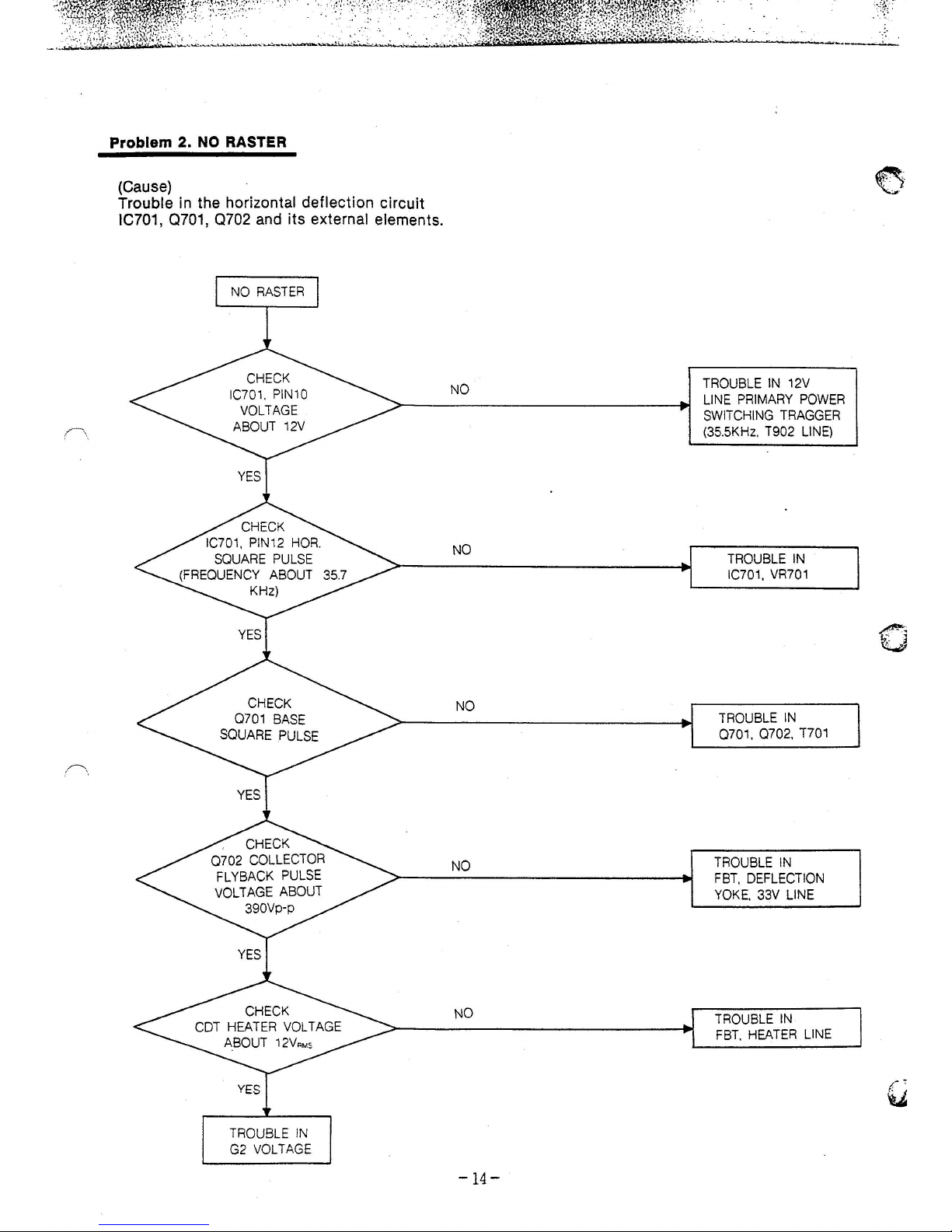 Problem 2. NO RASTER

(Cause)
Trouble in the horizontal deflection circuit
IC701, Q701, Q702 and its external elements.

NO RASTER

CHECK IC701, PIN10 VOLTAGE ABOUT 12V

NO

TROUBLE IN 12V LINE PRIMARY POWER SWITCHING TRAGGER (35.5KHz, T902 LINE)

YES

CHECK IC701, PIN12 HOR. SQUARE PULSE (FREQUENCY ABOUT 35.7 KHz)

NO

TROUBLE IN IC701, VR701

YES

CHECK Q701 BASE SQUARE PULSE

NO

TROUBLE IN Q701, Q702, T701

YES

CHECK Q702 COLLECTOR FLYBACK PULSE VOLTAGE ABOUT 390Vp-p

NO

TROUBLE IN FBT, DEFLECTION YOKE, 33V LINE

YES

CHECK CDT HEATER VOLTAGE ABOUT $12V_{RMS}$

NO

TROUBLE IN FBT, HEATER LINE

YES

TROUBLE IN G2 VOLTAGE

-14-